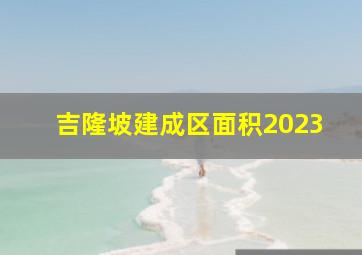 吉隆坡建成区面积2023